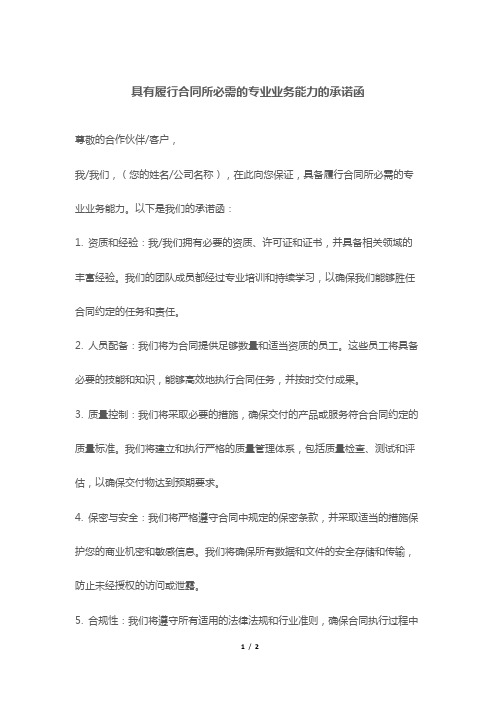 具有履行合同所必需的专业业务能力的承诺函

尊敬的合作伙伴/客户，

我/我们，（您的姓名/公司名称），在此向您保证，具备履行合同所必需的专业业务能力。以下是我们的承诺函：

1. 资质和经验：我/我们拥有必要的资质、许可证和证书，并具备相关领域的丰富经验。我们的团队成员都经过专业培训和持续学习，以确保我们能够胜任合同约定的任务和责任。

2. 人员配备：我们将为合同提供足够数量和适当资质的员工。这些员工将具备必要的技能和知识，能够高效地执行合同任务，并按时交付成果。

3. 质量控制：我们将采取必要的措施，确保交付的产品或服务符合合同约定的质量标准。我们将建立和执行严格的质量管理体系，包括质量检查、测试和评估，以确保交付物达到预期要求。

4. 保密与安全：我们将严格遵守合同中规定的保密条款，并采取适当的措施保护您的商业机密和敏感信息。我们将确保所有数据和文件的安全存储和传输，防止未经授权的访问或泄露。

5. 合规性：我们将遵守所有适用的法律法规和行业准则，确保合同执行过程中

1 / 2